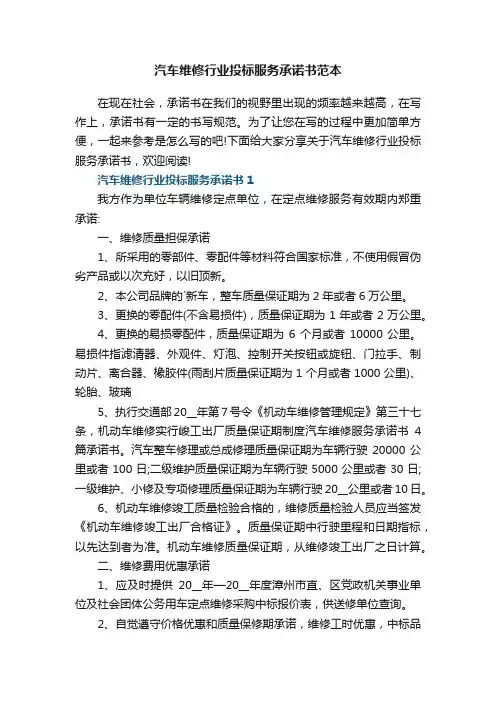 汽车维修行业投标服务承诺书范本

在现在社会，承诺书在我们的视野里出现的频率越来越高，在写作上，承诺书有一定的书写规范。为了让您在写的过程中更加简单方便，一起来参考是怎么写的吧!下面给大家分享关于汽车维修行业投标服务承诺书，欢迎阅读!

汽车维修行业投标服务承诺书 1

我方作为单位车辆维修定点单位，在定点维修服务有效期内郑重承诺:

一、维修质量担保承诺

1、所采用的零部件、零配件等材料符合国家标准，不使用假冒伪劣产品或以次充好，以旧顶新。

2、本公司品牌的`新车，整车质量保证期为 2 年或者 6 万公里。

3、更换的零配件(不含易损件)，质量保证期为 1 年或者 2 万公里。

4、更换的易损零配件，质量保证期为 6 个月或者 10000 公里。易损件指滤清器、外观件、灯泡、控制开关按钮或旋钮、门拉手、制动片、离合器、橡胶件(雨刮片质量保证期为 1 个月或者 1000 公里)、轮胎、玻璃

5、执行交通部 20__年第 7 号令《机动车维修管理规定》第三十七条，机动车维修实行竣工出厂质量保证期制度汽车维修服务承诺书 4 篇承诺书。汽车整车修理或总成修理质量保证期为车辆行驶 20000 公里或者 100 日;二级维护质量保证期为车辆行驶 5000 公里或者 30 日;一级维护、小修及专项修理质量保证期为车辆行驶 20__公里或者 10 日。

6、机动车维修竣工质量检验合格的，维修质量检验人员应当签发《机动车维修竣工出厂合格证》。质量保证期中行驶里程和日期指标，以先达到者为准。机动车维修质量保证期，从维修竣工出厂之日计算。

二、维修费用优惠承诺

1、应及时提供 20__年—20__年度漳州市直、区党政机关事业单位及社会团体公务用车定点维修采购中标报价表，供送修单位查询。

2、自觉遵守价格优惠和质量保修期承诺，维修工时优惠，中标品